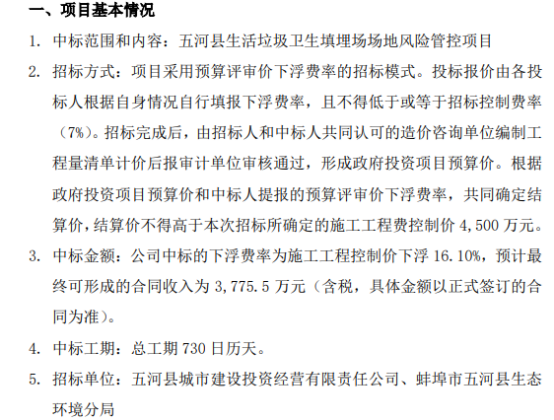 一、项目基本情况

1. 中标范围和内容：五河县生活垃圾卫生填埋场场地风险管控项目

2. 招标方式：项目采用预算评审价下浮费率的招标模式。投标报价由各投标人根据自身情况自行填报下浮费率，且不得低于或等于招标控制费率（7%）。招标完成后，由招标人和中标人共同认可的造价咨询单位编制工程量清单计价后报审计单位审核通过，形成政府投资项目预算价。根据政府投资项目预算价和中标人提报的预算评审价下浮费率，共同确定结算价，结算价不得高于本次招标所确定的施工工程费控制价 4,500 万元。

3. 中标金额：公司中标的下浮费率为施工工程控制价下浮 16.10%，预计最终可形成的合同收入为 3,775.5 万元（含税，具体金额以正式签订的合同为准）。

4. 中标工期：总工期 730 日历天。

5. 招标单位：五河县城市建设投资经营有限责任公司、蚌埠市五河县生态环境分局